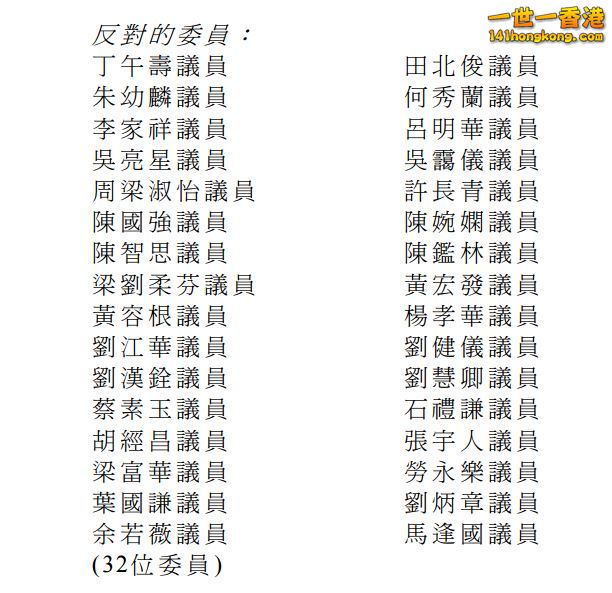 反對的委員：
丁午壽議員
朱幼麟議員
李家祥議員
吳亮星議員
周梁淑怡議員
陳國強議員
陳智思議員
梁劉柔芬議員
黃容根議員
劉江華議員
劉漢銓議員
蔡素玉議員
胡經昌議員
梁富華議員
葉國謙議員
余若薇議員
(32位委員)

田北俊議員
何秀蘭議員
呂明華議員
吳靄儀議員
許長青議員
陳婉嫻議員
陳鑑林議員
黃宏發議員
楊孝華議員
劉健儀議員
劉慧卿議員
石禮謙議員
張宇人議員
勞永樂議員
劉炳章議員
馬逢國議員

一世一香港
141hongkong.com